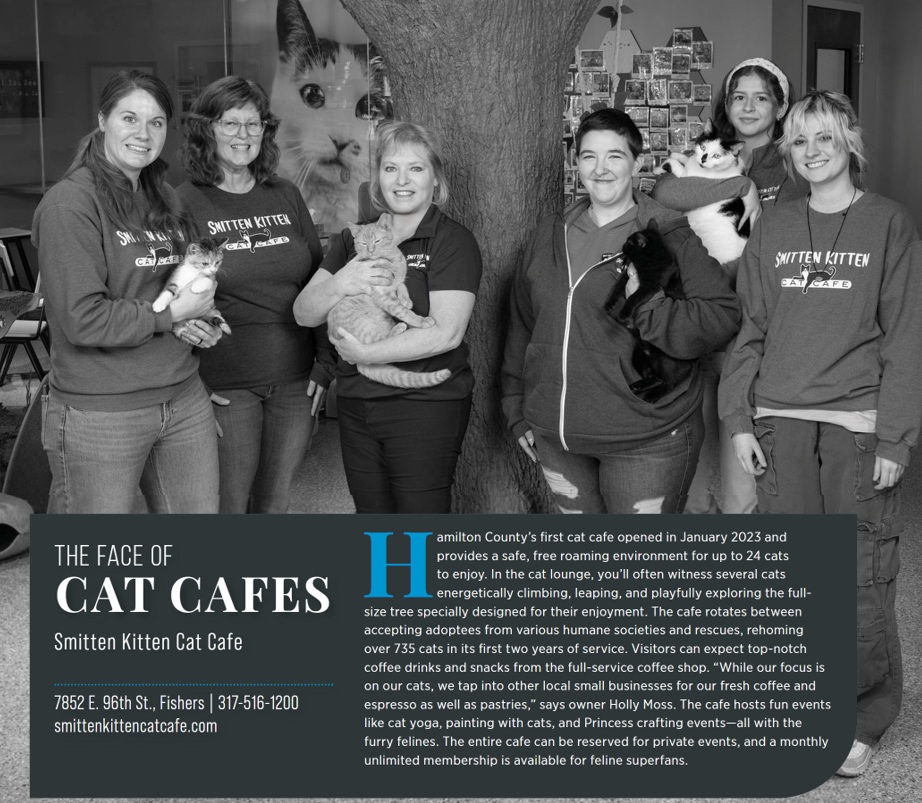 SMITTEN KITTEN
CAT CAFE

SMITTEN KITTEN
CAT CAFE

SMITTEN KITTEN
CAT CAFE

THE FACE OF
CAT CAFES

Smitten Kitten Cat Cafe

7852 E. 96th St., Fishers | 317-516-1200
smittenkittencatcafe.com

Hamilton County's first cat cafe opened in January 2023 and provides a safe, free roaming environment for up to 24 cats to enjoy. In the cat lounge, you'll often witness several cats energetically climbing, leaping, and playfully exploring the full-size tree specially designed for their enjoyment. The cafe rotates between accepting adoptees from various humane societies and rescues, rehoming over 735 cats in its first two years of service. Visitors can expect top-notch coffee drinks and snacks from the full-service coffee shop. "While our focus is on our cats, we tap into other local small businesses for our fresh coffee and espresso as well as pastries," says owner Holly Moss. The cafe hosts fun events like cat yoga, painting with cats, and Princess crafting events—all with the furry felines. The entire cafe can be reserved for private events, and a monthly unlimited membership is available for feline superfans.